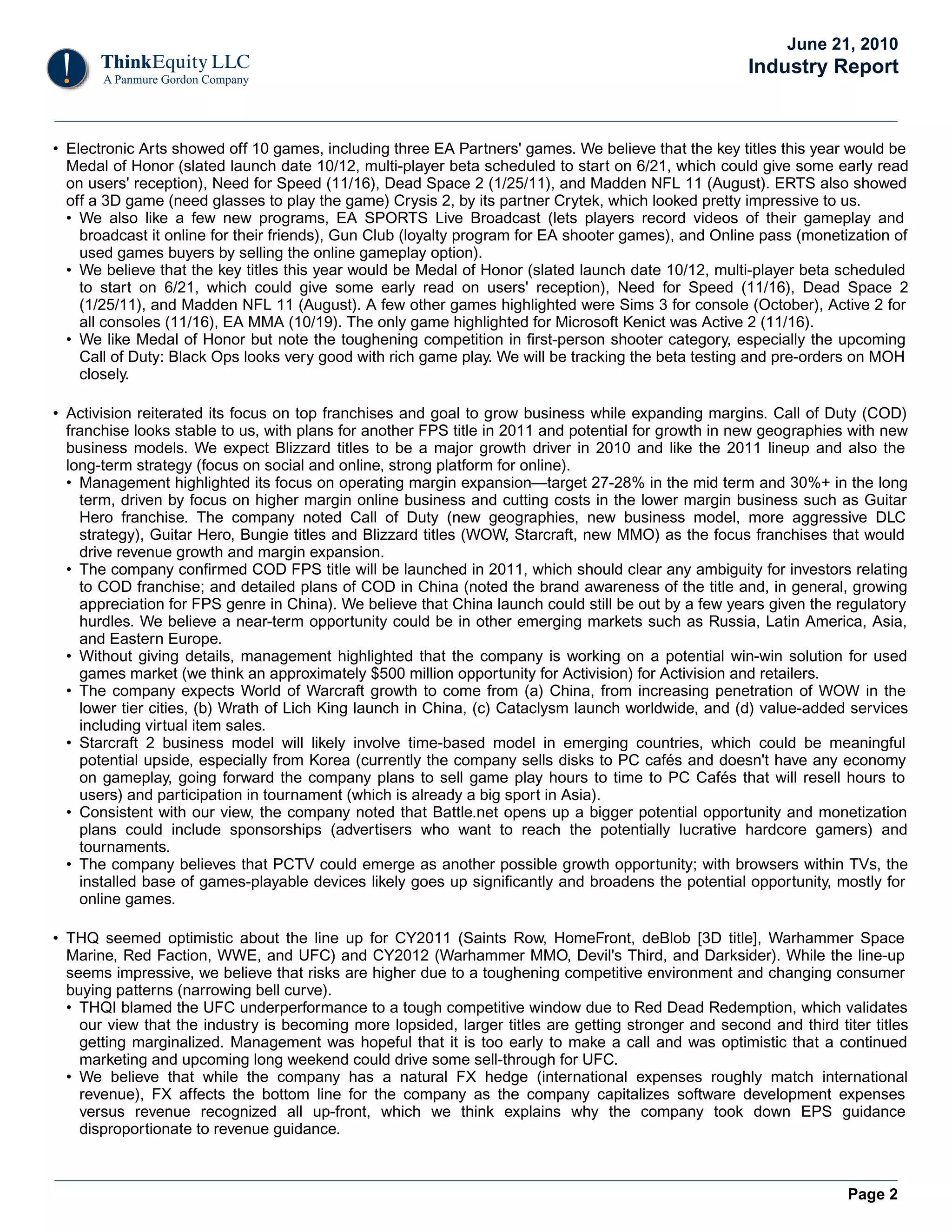 ThinkEquity LLC
A Panmure Gordon Company

June 21, 2010
Industry Report

• Electronic Arts showed off 10 games, including three EA Partners' games. We believe that the key titles this year would be Medal of Honor (slated launch date 10/12, multi-player beta scheduled to start on 6/21, which could give some early read on users' reception), Need for Speed (11/16), Dead Space 2 (1/25/11), and Madden NFL 11 (August). ERTS also showed off a 3D game (need glasses to play the game) Crysis 2, by its partner Crytek, which looked pretty impressive to us.
• We also like a few new programs, EA SPORTS Live Broadcast (lets players record videos of their gameplay and broadcast it online for their friends), Gun Club (loyalty program for EA shooter games), and Online pass (monetization of used games buyers by selling the online gameplay option).
• We believe that the key titles this year would be Medal of Honor (slated launch date 10/12, multi-player beta scheduled to start on 6/21, which could give some early read on users' reception), Need for Speed (11/16), Dead Space 2 (1/25/11), and Madden NFL 11 (August). A few other games highlighted were Sims 3 for console (October), Active 2 for all consoles (11/16), EA MMA (10/19). The only game highlighted for Microsoft Kenict was Active 2 (11/16).
• We like Medal of Honor but note the toughening competition in first-person shooter category, especially the upcoming Call of Duty: Black Ops looks very good with rich game play. We will be tracking the beta testing and pre-orders on MOH closely.

• Activision reiterated its focus on top franchises and goal to grow business while expanding margins. Call of Duty (COD) franchise looks stable to us, with plans for another FPS title in 2011 and potential for growth in new geographies with new business models. We expect Blizzard titles to be a major growth driver in 2010 and like the 2011 lineup and also the long-term strategy (focus on social and online, strong platform for online).
• Management highlighted its focus on operating margin expansion—target 27-28% in the mid term and 30%+ in the long term, driven by focus on higher margin online business and cutting costs in the lower margin business such as Guitar Hero franchise. The company noted Call of Duty (new geographies, new business model, more aggressive DLC strategy), Guitar Hero, Bungie titles and Blizzard titles (WOW, Starcraft, new MMO) as the focus franchises that would drive revenue growth and margin expansion.
• The company confirmed COD FPS title will be launched in 2011, which should clear any ambiguity for investors relating to COD franchise; and detailed plans of COD in China (noted the brand awareness of the title and, in general, growing appreciation for FPS genre in China). We believe that China launch could still be out by a few years given the regulatory hurdles. We believe a near-term opportunity could be in other emerging markets such as Russia, Latin America, Asia, and Eastern Europe.
• Without giving details, management highlighted that the company is working on a potential win-win solution for used games market (we think an approximately $500 million opportunity for Activision) for Activision and retailers.
• The company expects World of Warcraft growth to come from (a) China, from increasing penetration of WOW in the lower tier cities, (b) Wrath of Lich King launch in China, (c) Cataclysm launch worldwide, and (d) value-added services including virtual item sales.
• Starcraft 2 business model will likely involve time-based model in emerging countries, which could be meaningful potential upside, especially from Korea (currently the company sells disks to PC cafés and doesn't have any economy on gameplay, going forward the company plans to sell game play hours to time to PC Cafés that will resell hours to users) and participation in tournament (which is already a big sport in Asia).
• Consistent with our view, the company noted that Battle.net opens up a bigger potential opportunity and monetization plans could include sponsorships (advertisers who want to reach the potentially lucrative hardcore gamers) and tournaments.
• The company believes that PCTV could emerge as another possible growth opportunity; with browsers within TVs, the installed base of games-playable devices likely goes up significantly and broadens the potential opportunity, mostly for online games.

• THQ seemed optimistic about the line up for CY2011 (Saints Row, HomeFront, deBlob [3D title], Warhammer Space Marine, Red Faction, WWE, and UFC) and CY2012 (Warhammer MMO, Devil's Third, and Darksider). While the line-up seems impressive, we believe that risks are higher due to a toughening competitive environment and changing consumer buying patterns (narrowing bell curve).
• THQI blamed the UFC underperformance to a tough competitive window due to Red Dead Redemption, which validates our view that the industry is becoming more lopsided, larger titles are getting stronger and second and third titer titles getting marginalized. Management was hopeful that it is too early to make a call and was optimistic that a continued marketing and upcoming long weekend could drive some sell-through for UFC.
• We believe that while the company has a natural FX hedge (international expenses roughly match international revenue), FX affects the bottom line for the company as the company capitalizes software development expenses versus revenue recognized all up-front, which we think explains why the company took down EPS guidance disproportionate to revenue guidance.

Page 2